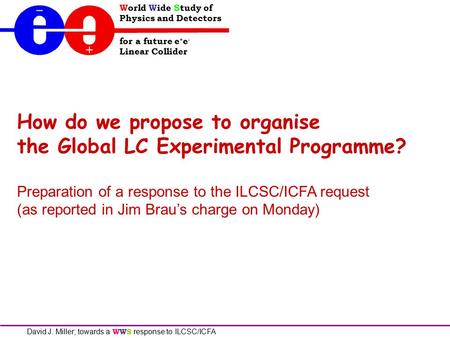 World Wide Study of Physics and Detectors

for a future $e^+e^-$ Linear Collider

How do we propose to organise the Global LC Experimental Programme?

Preparation of a response to the ILCSC/ICFA request (as reported in Jim Brau's charge on Monday)

David J. Miller; towards a WWS response to ILCSC/ICFA